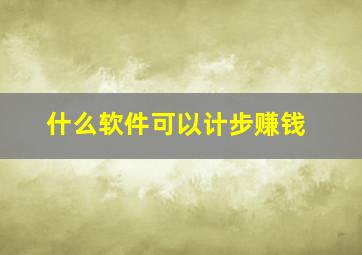 什么软件可以计步赚钱